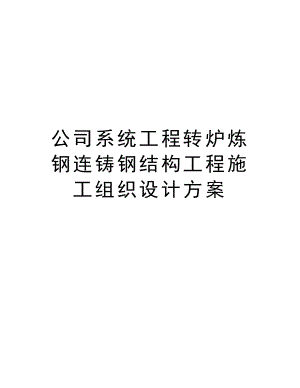 公司系统工程转炉炼钢连铸钢结构工程施工组织设计方案